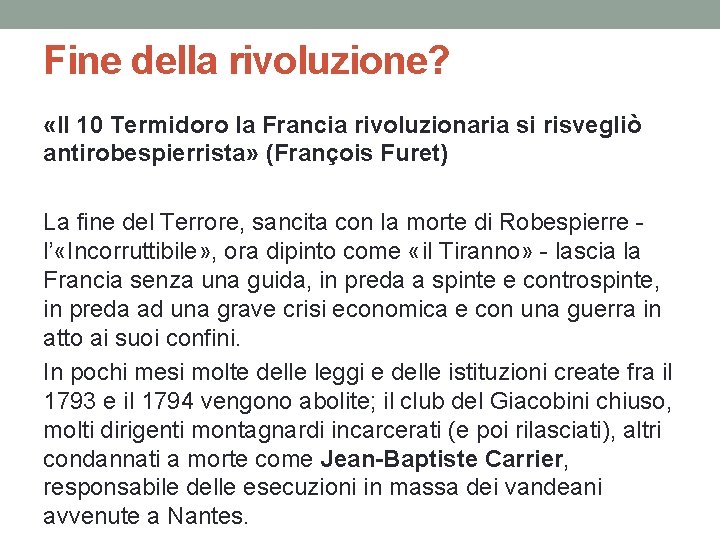 Fine della rivoluzione?

«Il 10 Termidoro la Francia rivoluzionaria si risvegliò antirobespierrista» (François Furet)

La fine del Terrore, sancita con la morte di Robespierre - l'«Incorruttibile», ora dipinto come «il Tiranno» - lascia la Francia senza una guida, in preda a spinte e controspinte, in preda ad una grave crisi economica e con una guerra in atto ai suoi confini.

In pochi mesi molte delle leggi e delle istituzioni create fra il 1793 e il 1794 vengono abolite; il club del Giacobini chiuso, molti dirigenti montagnardi incarcerati (e poi rilasciati), altri condannati a morte come Jean-Baptiste Carrier, responsabile delle esecuzioni in massa dei vandeani avvenute a Nantes.